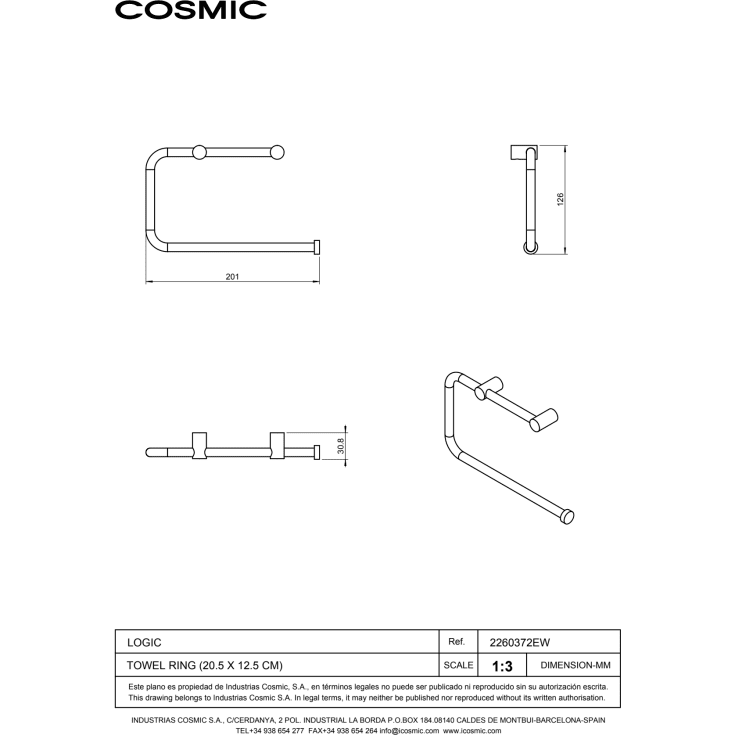 COSMIC

201

126

30.8

| LOGIC | Ref. | 2260372EW | |
|---|---|---|---|
| TOWEL RING (20.5 X 12.5 CM) | SCALE | 1:3 | DIMENSION-MM |

Este plano es propiedad de Industrias Cosmic, S.A., en términos legales no puede ser publicado ni reproducido sin su autorización escrita.
This drawing belongs to Industrias Cosmic S.A. In legal terms, it may neither be published nor reproduced without its written authorisation.

INDUSTRIAS COSMIC S.A., C/CERDANYA, 2 POL. INDUSTRIAL LA BORDA P.O.BOX 184.08140 CALDES DE MONTBUI-BARCELONA-SPAIN
TEL+34 938 654 277 FAX+34 938 654 264 info@icosmic.com www.icosmic.com